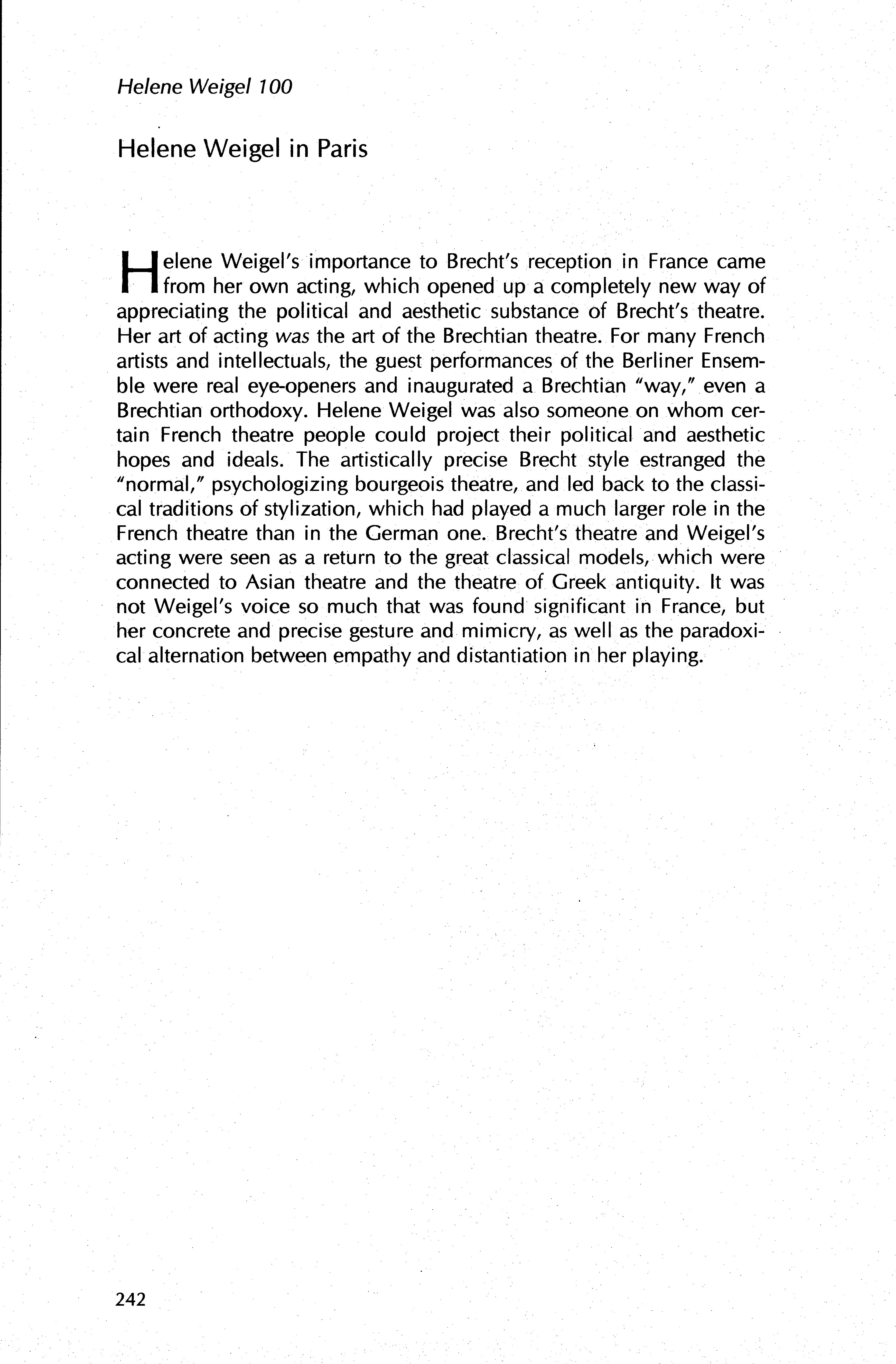 Helene Weigel 100

Helene Weigel in Paris

Helene Weigel's importance to Brecht's reception in France came from her own acting, which opened up a completely new way of appreciating the political and aesthetic substance of Brecht's theatre. Her art of acting was the art of the Brechtian theatre. For many French artists and intellectuals, the guest performances of the Berliner Ensemble were real eye-openers and inaugurated a Brechtian "way," even a Brechtian orthodoxy. Helene Weigel was also someone on whom certain French theatre people could project their political and aesthetic hopes and ideals. The artistically precise Brecht style estranged the "normal," psychologizing bourgeois theatre, and led back to the classical traditions of stylization, which had played a much larger role in the French theatre than in the German one. Brecht's theatre and Weigel's acting were seen as a return to the great classical models, which were connected to Asian theatre and the theatre of Greek antiquity. It was not Weigel's voice so much that was found significant in France, but her concrete and precise gesture and mimicry, as well as the paradoxical alternation between empathy and distantiation in her playing.

242